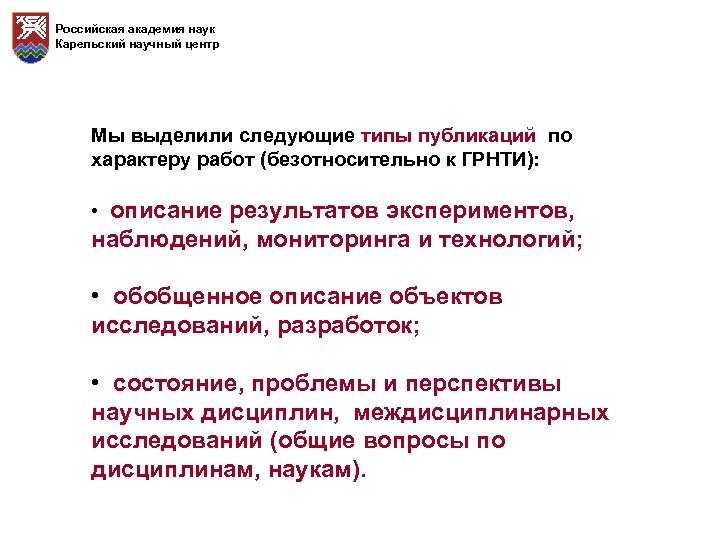 Российская академия наук
Карельский научный центр

Мы выделили следующие типы публикаций по характеру работ (безотносительно к ГРНТИ):

• описание результатов экспериментов, наблюдений, мониторинга и технологий;

• обобщенное описание объектов исследований, разработок;

• состояние, проблемы и перспективы научных дисциплин, междисциплинарных исследований (общие вопросы по дисциплинам, наукам).